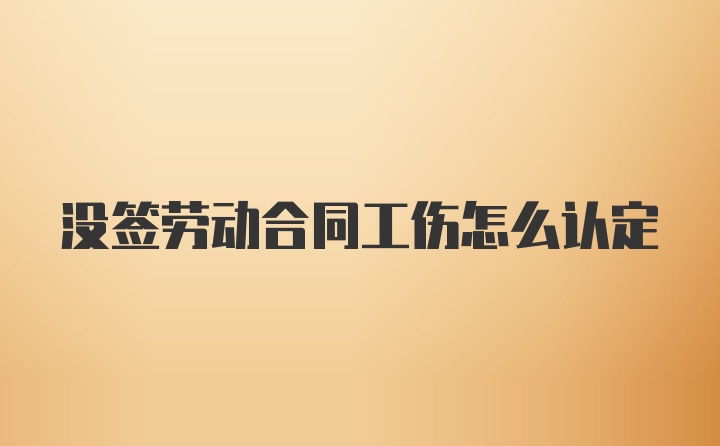 没签劳动合同工伤怎么认定